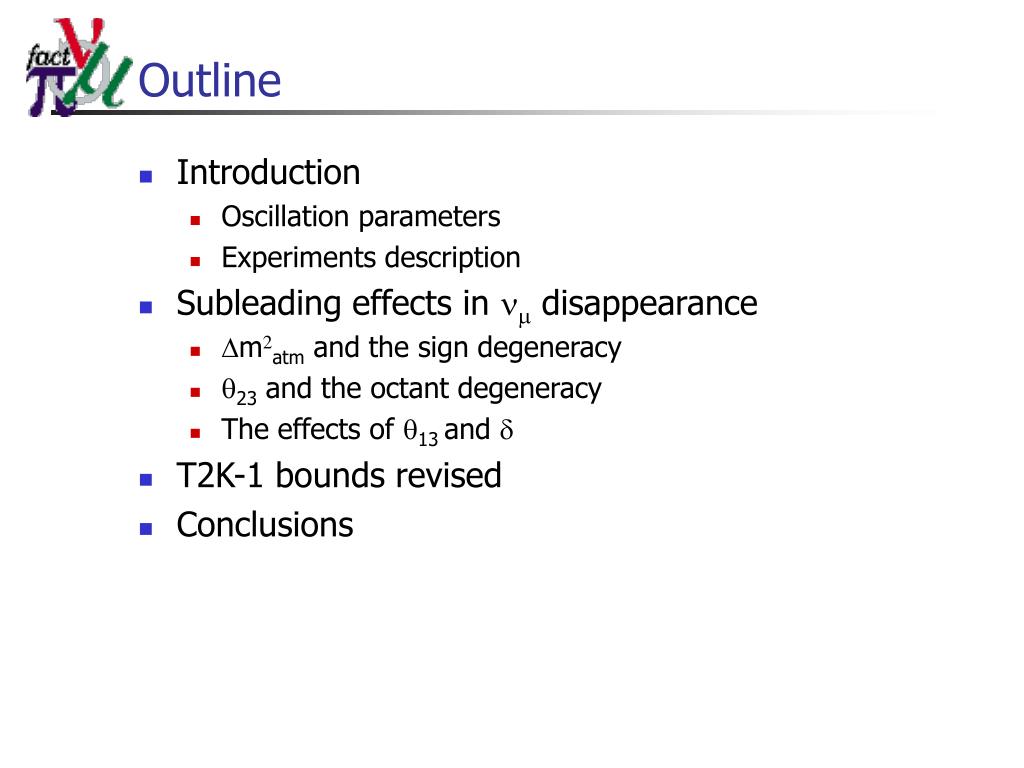 fact

Outline

- Introduction
  - Oscillation parameters
  - Experiments description
- Subleading effects in $\nu_\mu$ disappearance
  - $\Delta m^2_{atm}$ and the sign degeneracy
  - $\theta_{23}$ and the octant degeneracy
  - The effects of $\theta_{13}$ and $\delta$
- T2K-1 bounds revised
- Conclusions